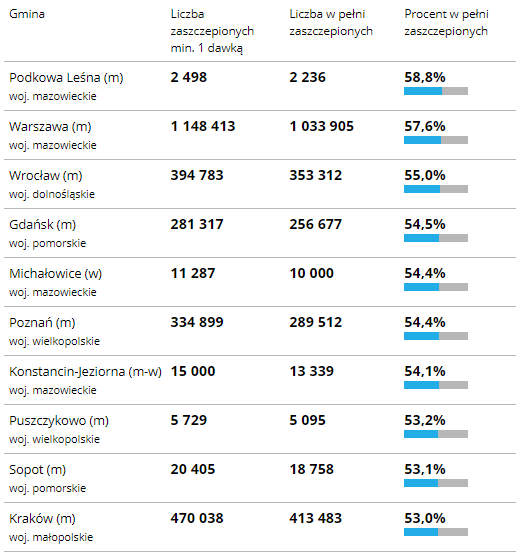 | Gmina | Liczba zaszczepionych min. 1 dawką | Liczba w pełni zaszczepionych | Procent w pełni zaszczepionych |
|---|---|---|---|
| Podkowa Leśna (m) woj. mazowieckie | 2 498 | 2 236 | 58,8% |
| Warszawa (m) woj. mazowieckie | 1 148 413 | 1 033 905 | 57,6% |
| Wrocław (m) woj. dolnośląskie | 394 783 | 353 312 | 55,0% |
| Gdańsk (m) woj. pomorskie | 281 317 | 256 677 | 54,5% |
| Michałowice (w) woj. mazowieckie | 11 287 | 10 000 | 54,4% |
| Poznań (m) woj. wielkopolskie | 334 899 | 289 512 | 54,4% |
| Konstancin-Jeziorna (m-w) woj. mazowieckie | 15 000 | 13 339 | 54,1% |
| Puszczykowo (m) woj. wielkopolskie | 5 729 | 5 095 | 53,2% |
| Sopot (m) woj. pomorskie | 20 405 | 18 758 | 53,1% |
| Kraków (m) woj. małopolskie | 470 038 | 413 483 | 53,0% |